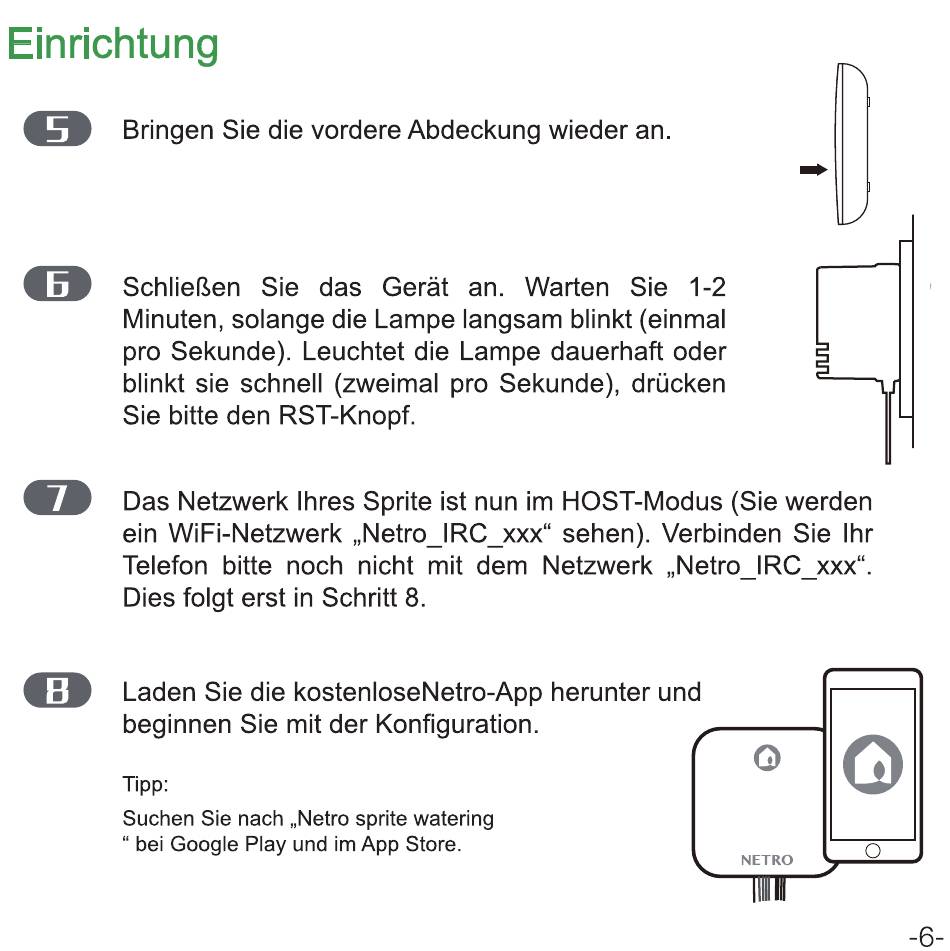 Einrichtung

5 Bringen Sie die vordere Abdeckung wieder an.

6 Schließen Sie das Gerät an. Warten Sie 1-2 Minuten, solange die Lampe langsam blinkt (einmal pro Sekunde). Leuchtet die Lampe dauerhaft oder blinkt sie schnell (zweimal pro Sekunde), drücken Sie bitte den RST-Knopf.

7 Das Netzwerk Ihres Sprite ist nun im HOST-Modus (Sie werden ein WiFi-Netzwerk „Netro_IRC_xxx“ sehen). Verbinden Sie Ihr Telefon bitte noch nicht mit dem Netzwerk „Netro_IRC_xxx“. Dies folgt erst in Schritt 8.

8 Laden Sie die kostenloseNetro-App herunter und beginnen Sie mit der Konfiguration.

Tipp:

Suchen Sie nach „Netro sprite watering “ bei Google Play und im App Store.

NETRO

-6-